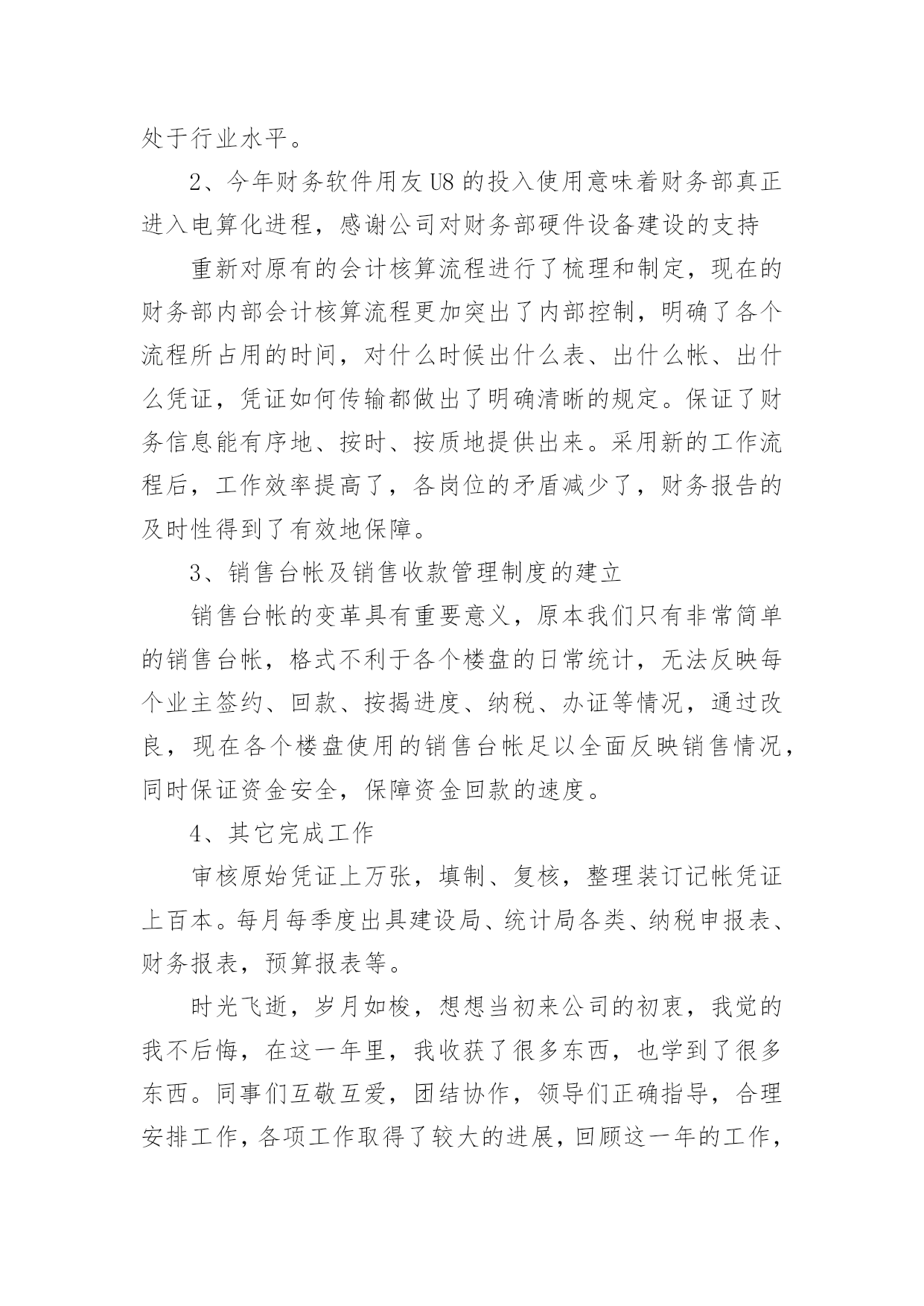 处于行业水平。

2、今年财务软件用友U8的投入使用意味着财务部真正进入电算化进程，感谢公司对财务部硬件设备建设的支持

重新对原有的会计核算流程进行了梳理和制定，现在的财务部内部会计核算流程更加突出了内部控制，明确了各个流程所占用的时间，对什么时候出什么表、出什么帐、出什么凭证，凭证如何传输都做出了明确清晰的规定。保证了财务信息能有序地、按时、按质地提供出来。采用新的工作流程后，工作效率提高了，各岗位的矛盾减少了，财务报告的及时性得到了有效地保障。

3、销售台帐及销售收款管理制度的建立

销售台帐的变革具有重要意义，原本我们只有非常简单的销售台帐，格式不利于各个楼盘的日常统计，无法反映每个业主签约、回款、按揭进度、纳税、办证等情况，通过改良，现在各个楼盘使用的销售台帐足以全面反映销售情况，同时保证资金安全，保障资金回款的速度。

4、其它完成工作

审核原始凭证上万张，填制、复核，整理装订记帐凭证上百本。每月每季度出具建设局、统计局各类、纳税申报表、财务报表，预算报表等。

时光飞逝，岁月如梭，想想当初来公司的初衷，我觉的我不后悔，在这一年里，我收获了很多东西，也学到了很多东西。同事们互敬互爱，团结协作，领导们正确指导，合理安排工作，各项工作取得了较大的进展，回顾这一年的工作，